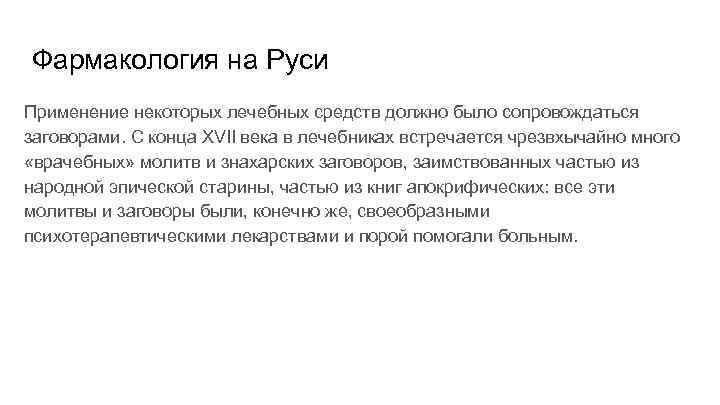 Фармакология на Руси

Применение некоторых лечебных средств должно было сопровождаться заговорами. С конца XVII века в лечебниках встречается чрезвхычайно много «врачебных» молитв и знахарских заговоров, заимствованных частью из народной эпической старины, частью из книг апокрифических: все эти молитвы и заговоры были, конечно же, своеобразными психотерапевтическими лекарствами и порой помогали больным.